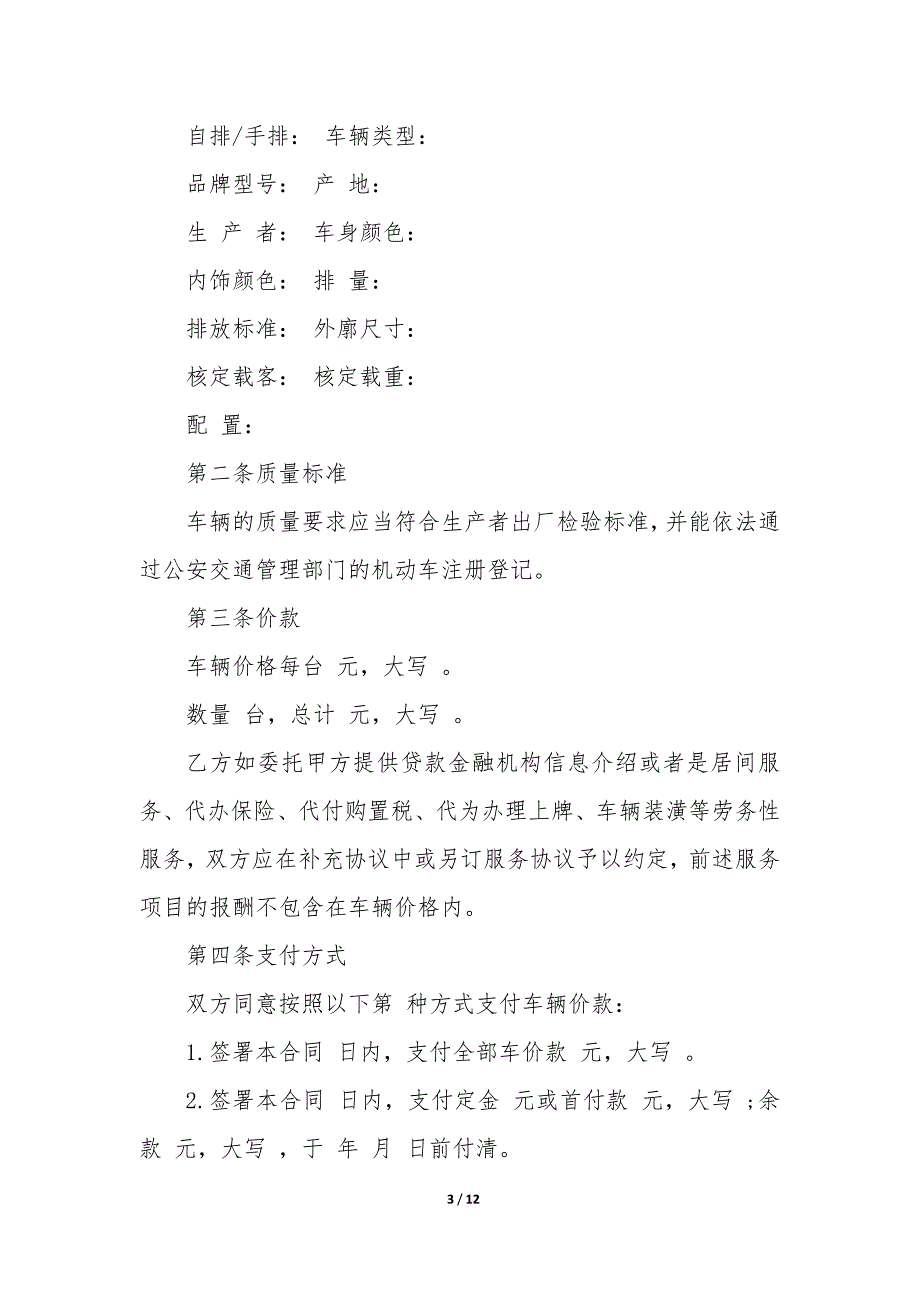 自排/手排： 车辆类型：

品牌型号： 产 地：

生 产 者： 车身颜色：

内饰颜色： 排 量：

排放标准： 外廓尺寸：

核定载客： 核定载重：

配 置：

第二条质量标准

车辆的质量要求应当符合生产者出厂检验标准，并能依法通过公安交通管理部门的机动车注册登记。

第三条价款

车辆价格每台 元，大写 。

数量 台，总计 元，大写 。

乙方如委托甲方提供贷款金融机构信息介绍或者是居间服务、代办保险、代付购置税、代为办理上牌、车辆装潢等劳务性服务，双方应在补充协议中或另订服务协议予以约定，前述服务项目的报酬不包含在车辆价格内。

第四条支付方式

双方同意按照以下第 种方式支付车辆价款：

1.签署本合同 日内，支付全部车价款 元，大写 。

2.签署本合同 日内，支付定金 元或首付款 元，大写 ;余款 元，大写 ，于 年 月 日前付清。

3 / 12